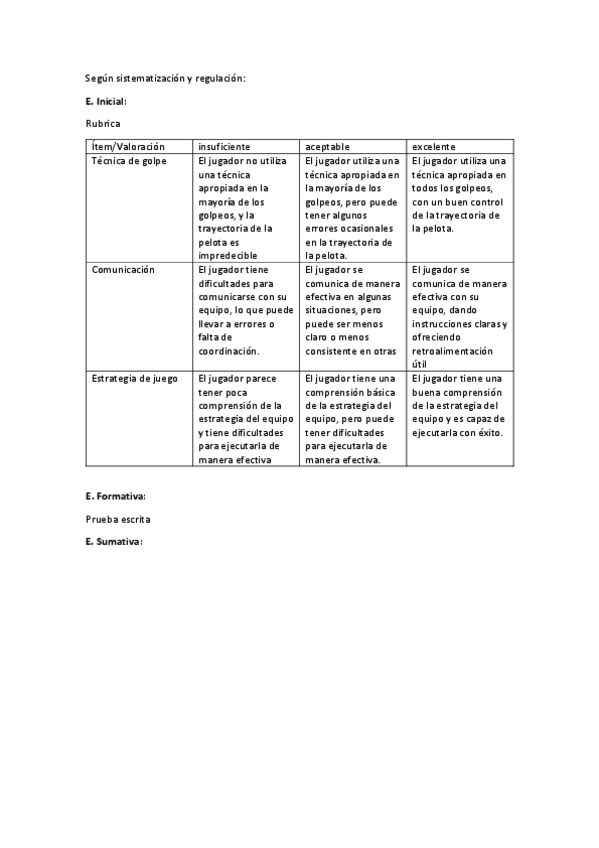 Según sistematización y regulación:

E. Inicial:

Rubrica

| Ítem/Valoración | insuficiente | aceptable | excelente |
|---|---|---|---|
| Técnica de golpe | El jugador no utiliza una técnica apropiada en la mayoría de los golpeos, y la trayectoria de la pelota es impredecible | El jugador utiliza una técnica apropiada en la mayoría de los golpeos, pero puede tener algunos errores ocasionales en la trayectoria de la pelota. | El jugador utiliza una técnica apropiada en todos los golpeos, con un buen control de la trayectoria de la pelota. |
| Comunicación | El jugador tiene dificultades para comunicarse con su equipo, lo que puede llevar a errores o falta de coordinación. | El jugador se comunica de manera efectiva en algunas situaciones, pero puede ser menos claro o menos consistente en otras | El jugador se comunica de manera efectiva con su equipo, dando instrucciones claras y ofreciendo retroalimentación útil |
| Estrategia de juego | El jugador parece tener poca comprensión de la estrategia del equipo y tiene dificultades para ejecutarla de manera efectiva | El jugador tiene una comprensión básica de la estrategia del equipo, pero puede tener dificultades para ejecutarla de manera efectiva. | El jugador tiene una buena comprensión de la estrategia del equipo y es capaz de ejecutarla con éxito. |

E. Formativa:

Prueba escrita

E. Sumativa: